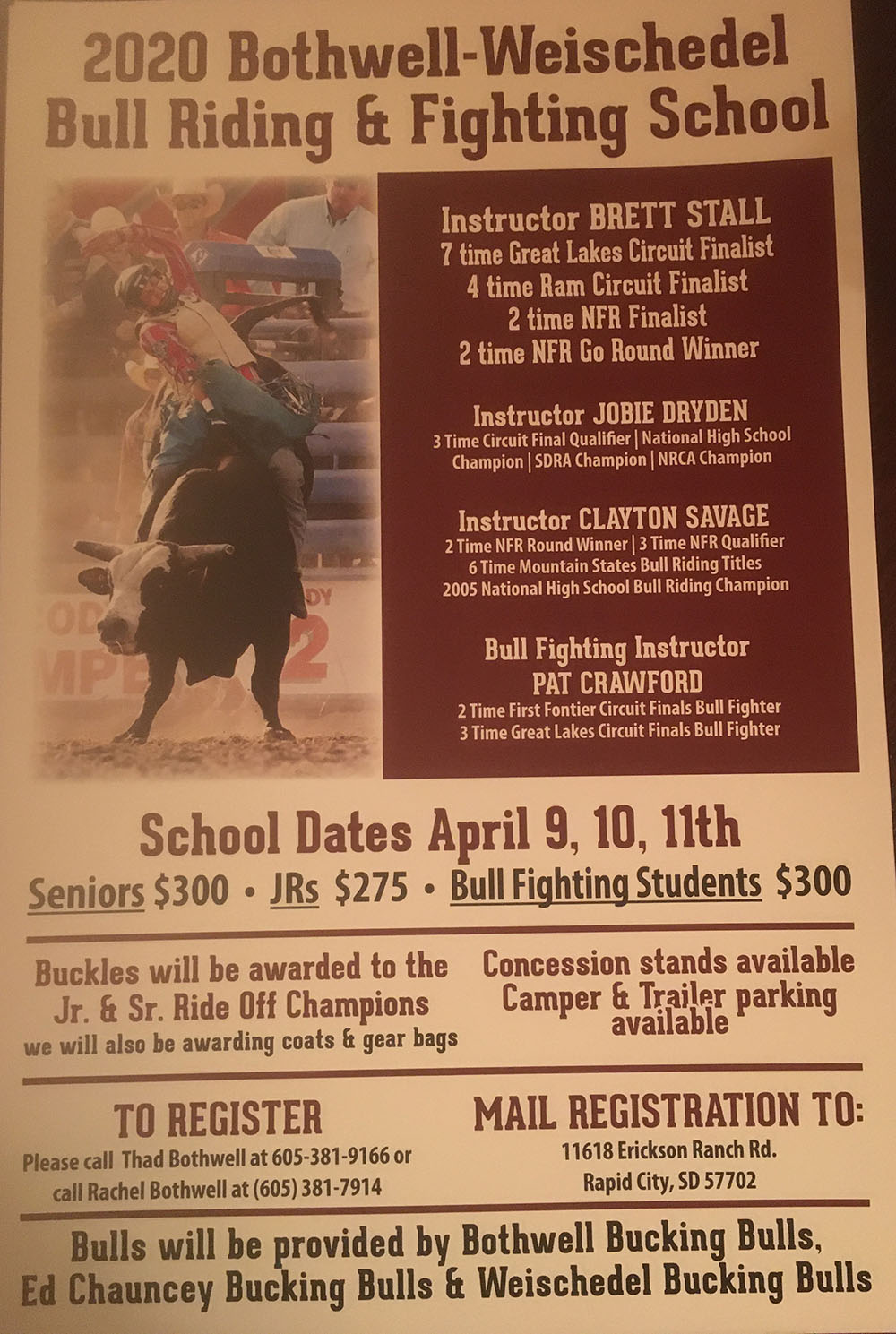 2020 Bothwell-Weischedel Bull Riding & Fighting School

Instructor BRETT STALL
7 time Great Lakes Circuit Finalist
4 time Ram Circuit Finalist
2 time NFR Finalist
2 time NFR Go Round Winner

Instructor JOBIE DRYDEN
3 Time Circuit Final Qualifier | National High School Champion | SDRA Champion | NRCA Champion

Instructor CLAYTON SAVAGE
2 Time NFR Round Winner | 3 Time NFR Qualifier
6 Time Mountain States Bull Riding Titles
2005 National High School Bull Riding Champion

Bull Fighting Instructor
PAT CRAWFORD
2 Time First Fontier Circuit Finals Bull Fighter
3 Time Great Lakes Circuit Finals Bull Fighter

School Dates April 9, 10, 11th
Seniors $300 • JRs $275 • Bull Fighting Students $300

Buckles will be awarded to the Jr. & Sr. Ride Off Champions
we will also be awarding coats & gear bags

Concession stands available
Camper & Trailer parking available

TO REGISTER
Please call Thad Bothwell at 605-381-9166 or call Rachel Bothwell at (605) 381-7914

MAIL REGISTRATION TO:
11618 Erickson Ranch Rd.
Rapid City, SD 57702

Bulls will be provided by Bothwell Bucking Bulls, Ed Chauncey Bucking Bulls & Weischedel Bucking Bulls